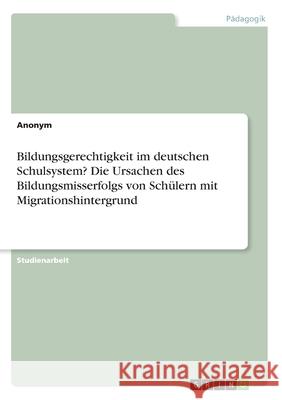 Pädagogik

Anonym

Bildungsgerechtigkeit im deutschen Schulsystem? Die Ursachen des Bildungsmisserfolgs von Schülern mit Migrationshintergrund

Studienarbeit

Kraina Książek